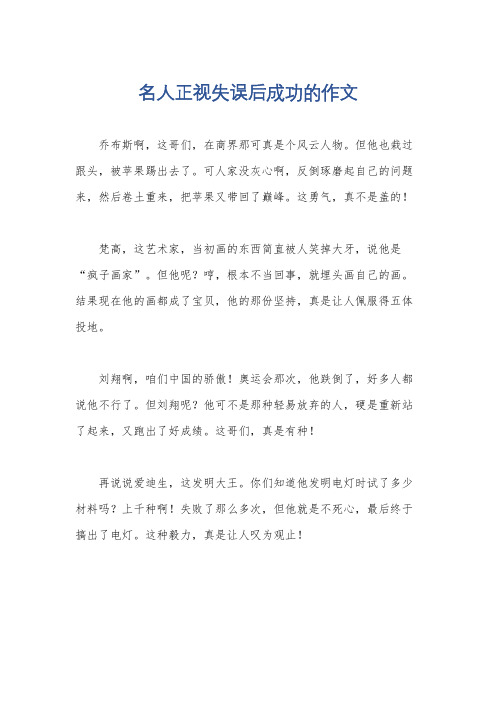 名人正视失误后成功的作文

乔布斯啊，这哥们，在商界那可真是个风云人物。但他也栽过跟头，被苹果踢出去了。可人家没灰心啊，反倒琢磨起自己的问题来，然后卷土重来，把苹果又带回了巅峰。这勇气，真不是盖的！

梵高，这艺术家，当初画的东西简直被人笑掉大牙，说他是“疯子画家”。但他呢？哼，根本不当回事，就埋头画自己的画。结果现在他的画都成了宝贝，他的那份坚持，真是让人佩服得五体投地。

刘翔啊，咱们中国的骄傲！奥运会那次，他跌倒了，好多人都说他不行了。但刘翔呢？他可不是那种轻易放弃的人，硬是重新站了起来，又跑出了好成绩。这哥们，真是有种！

再说说爱迪生，这发明大王。你们知道他发明电灯时试了多少材料吗？上千种啊！失败了那么多次，但他就是不死心，最后终于搞出了电灯。这种毅力，真是让人叹为观止！